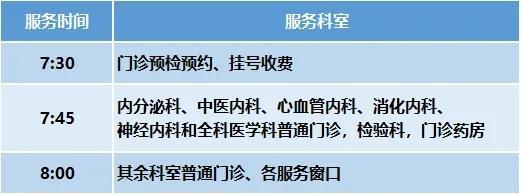 | 服务时间 | 服务科室 |
|---|---|
| 7:30 | 门诊预检预约、挂号收费 |
| 7:45 | 内分泌科、中医内科、心血管内科、消化内科、神经内科和全科医学科普通门诊，检验科，门诊药房 |
| 8:00 | 其余科室普通门诊、各服务窗口 |